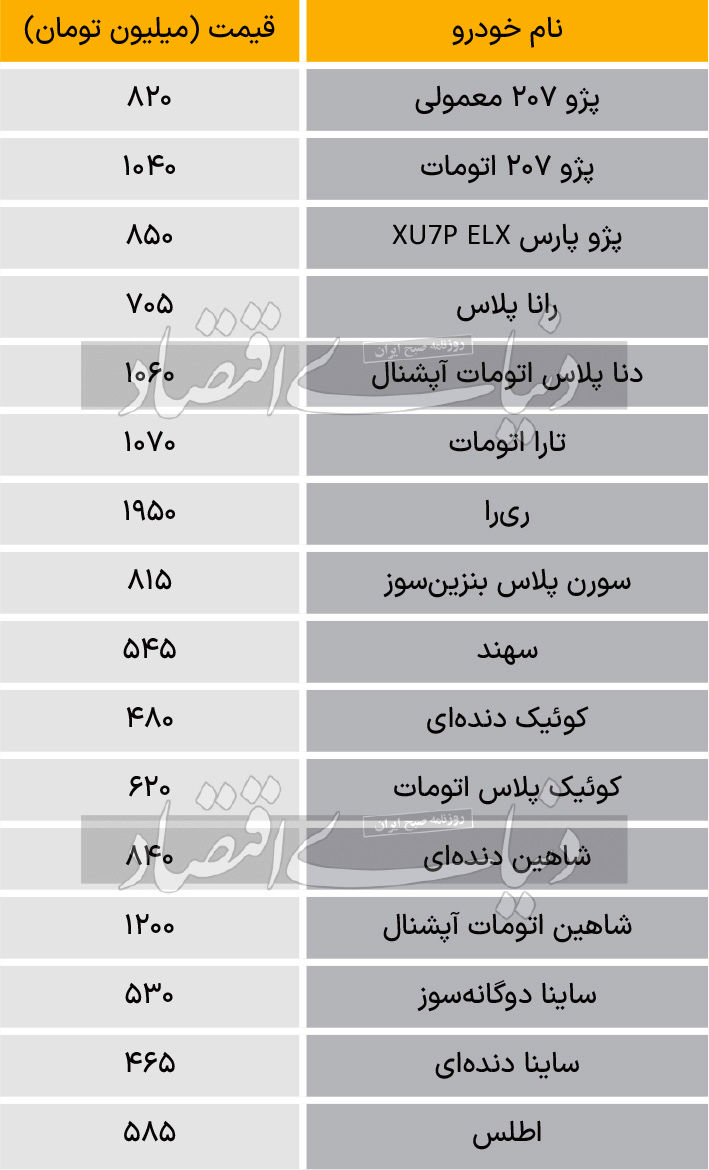 | نام خودرو | قیمت (میلیون تومان) |
|---|---|
| پژو ۲۰۷ معمولی | ۸۲۰ |
| پژو ۲۰۷ اتومات | ۱۰۴۰ |
| پژو پارس XU7P ELX | ۸۵۰ |
| رانا پلاس | ۷۰۵ |
| دنا پلاس اتومات آپشنال | ۱۰۶۰ |
| تارا اتومات | ۱۰۷۰ |
| ری‌را | ۱۹۵۰ |
| سورن پلاس بنزین‌سوز | ۸۱۵ |
| سهند | ۵۴۵ |
| کوئیک دنده‌ای | ۴۸۰ |
| کوئیک پلاس اتومات | ۶۲۰ |
| شاهین دنده‌ای | ۸۴۰ |
| شاهین اتومات آپشنال | ۱۲۰۰ |
| ساینا دوگانه‌سوز | ۵۳۰ |
| ساینا دنده‌ای | ۴۶۵ |
| اطلس | ۵۸۵ |

دنیای اقتصاد
روزنامه صبح ایران
دنیای اقتصاد
روزنامه صبح ایران